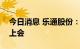 今日消息 乐通股份：
上会